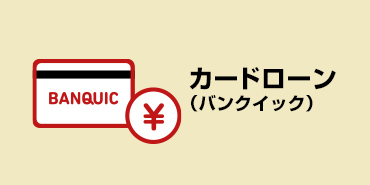 BANQUIC

¥

カードローン
（バンクイック）